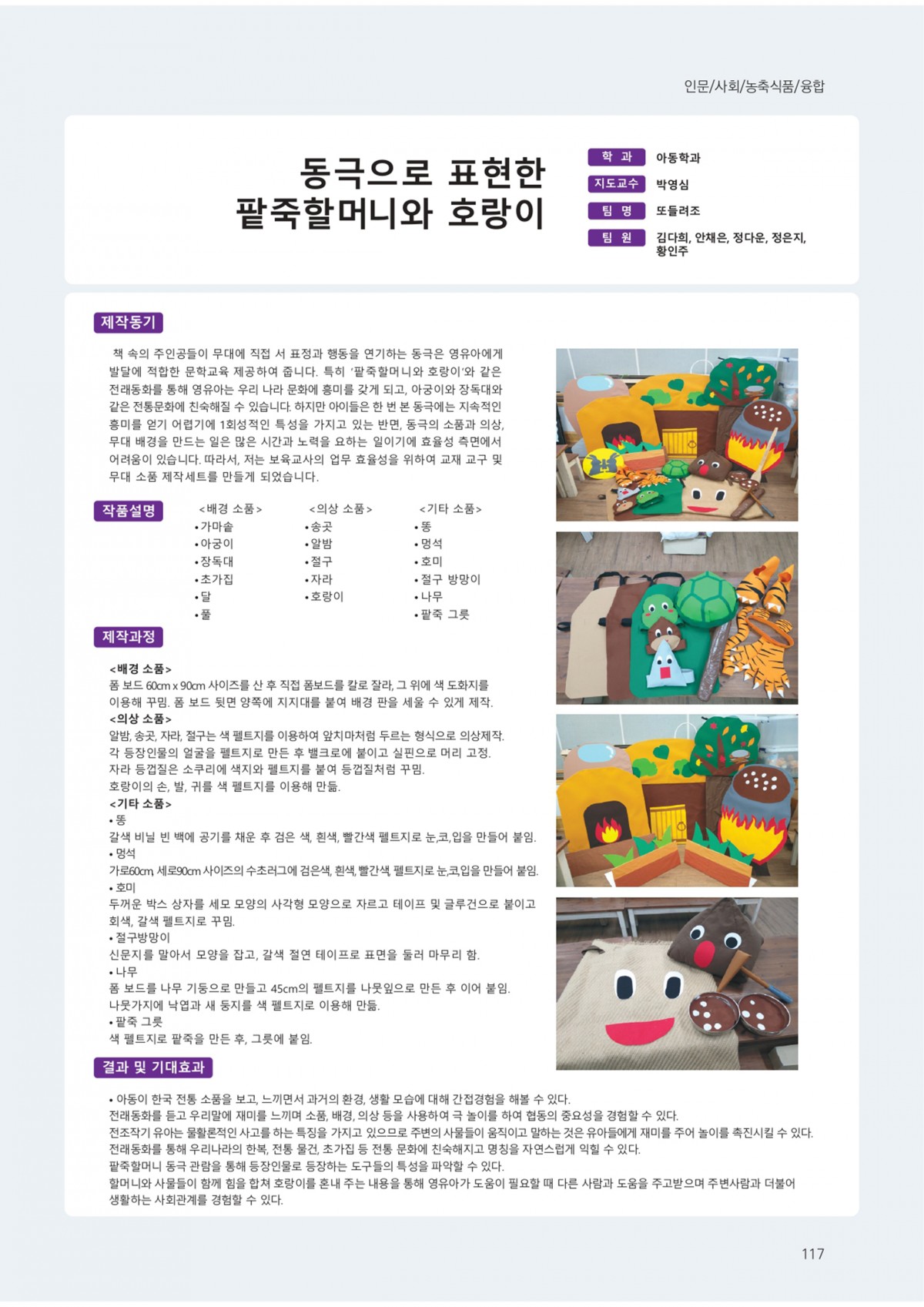 인문/사회/농축식품/융합

동극으로 표현한 팥죽할머니와 호랑이

학 과 아동학과
지도교수 박영심
팀 명 또들려조
팀 원 김다희, 안채은, 정다운, 정은지, 황인주

제작동기

책 속의 주인공들이 무대에 직접 서 표정과 행동을 연기하는 동극은 영유아에게 발달에 적합한 문학교육 제공하여 줍니다. 특히 '팥죽할머니와 호랑이'와 같은 전래동화를 통해 영유아는 우리 나라 문화에 흥미를 갖게 되고, 아궁이와 장독대와 같은 전통문화에 친숙해질 수 있습니다. 하지만 아이들은 한 번 본 동극에는 지속적인 흥미를 얻기 어렵기에 1회성적인 특성을 가지고 있는 반면, 동극의 소품과 의상, 무대 배경을 만드는 일은 많은 시간과 노력을 요하는 일이기에 효율성 측면에서 어려움이 있습니다. 따라서, 저는 보육교사의 업무 효율성을 위하여 교재 교구 및 무대 소품 제작세트를 만들게 되었습니다.

작품설명

<배경 소품>
• 가마솥
• 아궁이
• 장독대
• 초가집
• 달
• 풀

<의상 소품>
• 송곳
• 알밤
• 절구
• 자라
• 호랑이

<기타 소품>
• 똥
• 멍석
• 호미
• 절구 방망이
• 나무
• 팥죽 그릇

제작과정

<배경 소품>
폼 보드 60cm x 90cm 사이즈를 산 후 직접 폼보드를 칼로 잘라, 그 위에 색 도화지를 이용해 꾸밈. 폼 보드 뒷면 양쪽에 지지대를 붙여 배경 판을 세울 수 있게 제작.
<의상 소품>
알밤, 송곳, 자라, 절구는 색 펠트지를 이용하여 앞치마처럼 두르는 형식으로 의상제작.
각 등장인물의 얼굴을 펠트지로 만든 후 밸크로에 붙이고 실핀으로 머리 고정.
자라 등껍질은 소쿠리에 색지와 펠트지를 붙여 등껍질처럼 꾸밈.
호랑이의 손, 발, 귀를 색 펠트지를 이용해 만듦.
<기타 소품>
• 똥
갈색 비닐 빈 백에 공기를 채운 후 검은 색, 흰색, 빨간색 펠트지로 눈,코,입을 만들어 붙임.
• 멍석
가로60cm, 세로90cm 사이즈의 수초러그에 검은색, 흰색, 빨간색 펠트지로 눈,코,입을 만들어 붙임.
• 호미
두꺼운 박스 상자를 세모 모양의 사각형 모양으로 자르고 테이프 및 글루건으로 붙이고 회색, 갈색 펠트지로 꾸밈.
• 절구방망이
신문지를 말아서 모양을 잡고, 갈색 절연 테이프로 표면을 둘러 마무리 함.
• 나무
폼 보드를 나무 기둥으로 만들고 45cm의 펠트지를 나뭇잎으로 만든 후 이어 붙임.
나뭇가지에 낙엽과 새 둥지를 색 펠트지로 이용해 만듦.
• 팥죽 그릇
색 펠트지로 팥죽을 만든 후, 그릇에 붙임.

결과 및 기대효과

• 아동이 한국 전통 소품을 보고, 느끼면서 과거의 환경, 생활 모습에 대해 간접경험을 해볼 수 있다.
전래동화를 듣고 우리말에 재미를 느끼며 소품, 배경, 의상 등을 사용하여 극 놀이를 하여 협동의 중요성을 경험할 수 있다.
전조작기 유아는 물활론적인 사고를 하는 특징을 가지고 있으므로 주변의 사물들이 움직이고 말하는 것은 유아들에게 재미를 주어 놀이를 촉진시킬 수 있다.
전래동화를 통해 우리나라의 한복, 전통 물건, 초가집 등 전통 문화에 친숙해지고 명칭을 자연스럽게 익힐 수 있다.
팥죽할머니 동극 관람을 통해 등장인물로 등장하는 도구들의 특성을 파악할 수 있다.
할머니와 사물들이 함께 힘을 합쳐 호랑이를 혼내 주는 내용을 통해 영유아가 도움이 필요할 때 다른 사람과 도움을 주고받으며 주변사람과 더불어 생활하는 사회관계를 경험할 수 있다.

117